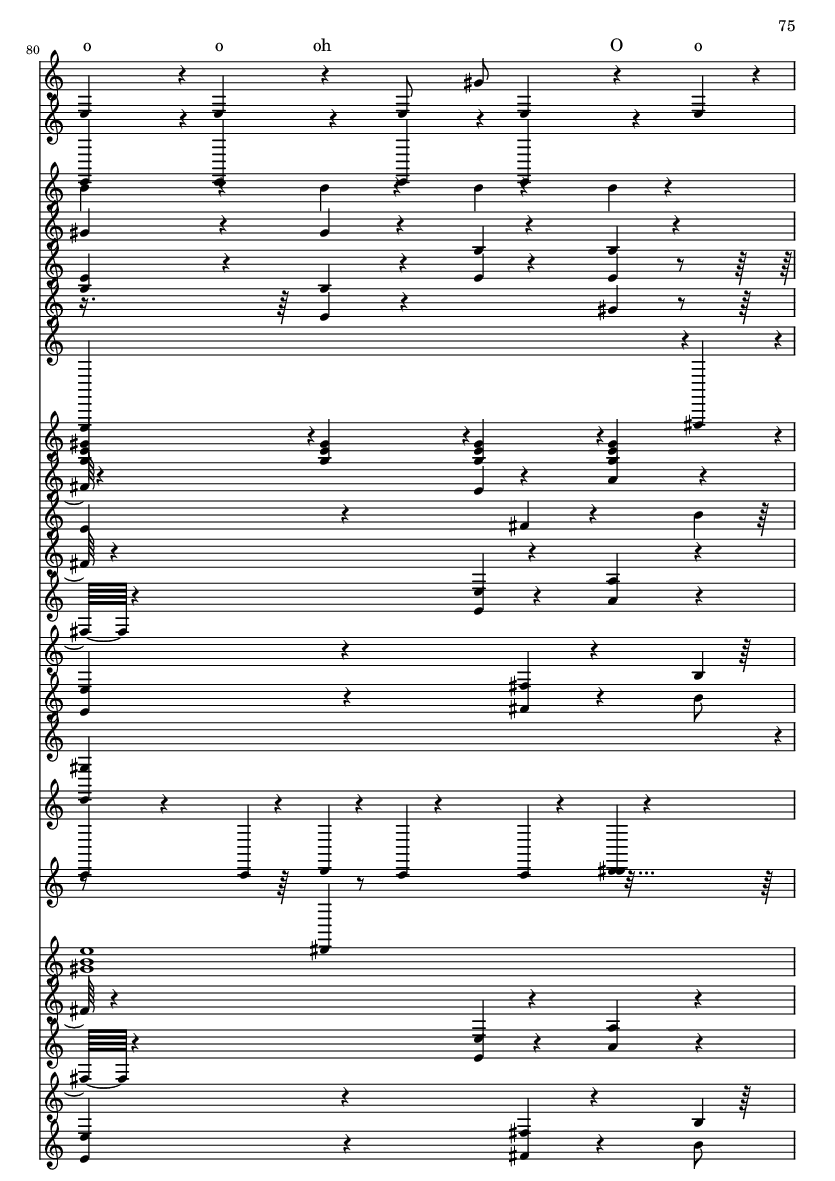 75

80

o o oh O o